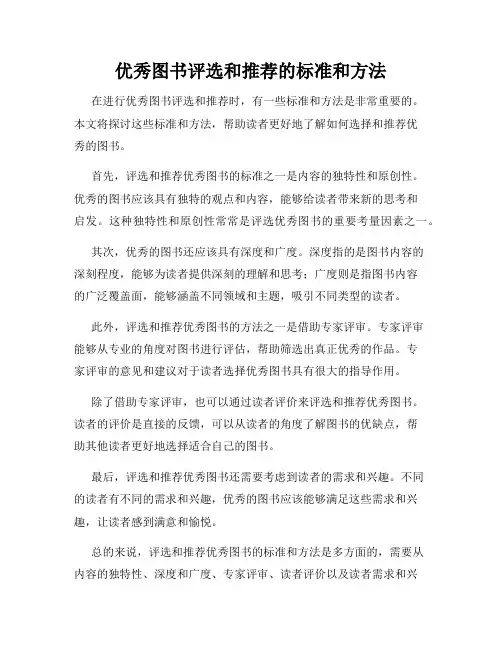 优秀图书评选和推荐的标准和方法

在进行优秀图书评选和推荐时，有一些标准和方法是非常重要的。本文将探讨这些标准和方法，帮助读者更好地了解如何选择和推荐优秀的图书。

首先，评选和推荐优秀图书的标准之一是内容的独特性和原创性。优秀的图书应该具有独特的观点和内容，能够给读者带来新的思考和启发。这种独特性和原创性常常是评选优秀图书的重要考量因素之一。

其次，优秀的图书还应该具有深度和广度。深度指的是图书内容的深刻程度，能够为读者提供深刻的理解和思考；广度则是指图书内容的广泛覆盖面，能够涵盖不同领域和主题，吸引不同类型的读者。

此外，评选和推荐优秀图书的方法之一是借助专家评审。专家评审能够从专业的角度对图书进行评估，帮助筛选出真正优秀的作品。专家评审的意见和建议对于读者选择优秀图书具有很大的指导作用。

除了借助专家评审，也可以通过读者评价来评选和推荐优秀图书。读者的评价是直接的反馈，可以从读者的角度了解图书的优缺点，帮助其他读者更好地选择适合自己的图书。

最后，评选和推荐优秀图书还需要考虑到读者的需求和兴趣。不同的读者有不同的需求和兴趣，优秀的图书应该能够满足这些需求和兴趣，让读者感到满意和愉悦。

总的来说，评选和推荐优秀图书的标准和方法是多方面的，需要从内容的独特性、深度和广度、专家评审、读者评价以及读者需求和兴